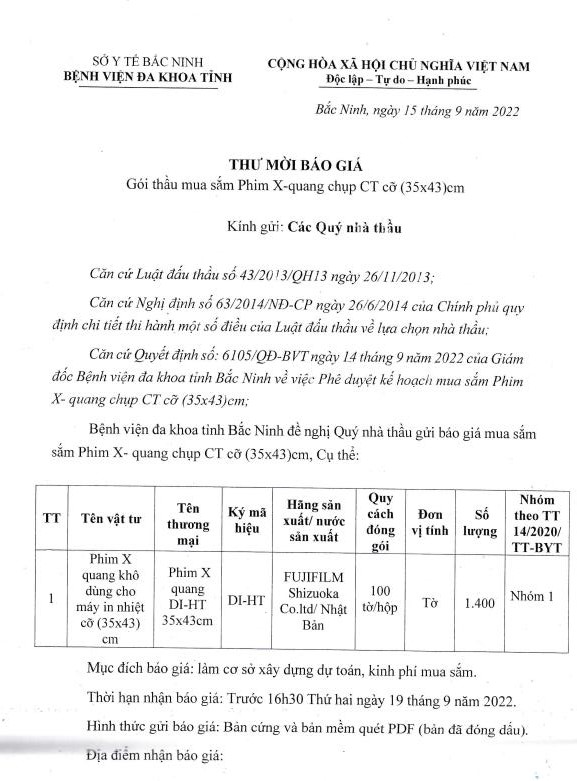 SỞ Y TẾ BẮC NINH
BỆNH VIỆN ĐA KHOA TỈNH

CỘNG HÒA XÃ HỘI CHỦ NGHĨA VIỆT NAM
Độc lập – Tự do – Hạnh phúc

Bắc Ninh, ngày 15 tháng 9 năm 2022

THƯ MỜI BÁO GIÁ
Gói thầu mua sắm Phim X-quang chụp CT cỡ (35x43)cm

Kính gửi: Các Quý nhà thầu

Căn cứ Luật đấu thầu số 43/2013/QH13 ngày 26/11/2013;

Căn cứ Nghị định số 63/2014/NĐ-CP ngày 26/6/2014 của Chính phủ quy định chi tiết thi hành một số điều của Luật đấu thầu về lựa chọn nhà thầu;

Căn cứ Quyết định số: 6105/QĐ-BVT ngày 14 tháng 9 năm 2022 của Giám đốc Bệnh viện đa khoa tỉnh Bắc Ninh về việc Phê duyệt kế hoạch mua sắm Phim X- quang chụp CT cỡ (35x43)cm;

Bệnh viện đa khoa tỉnh Bắc Ninh đề nghị Quý nhà thầu gửi báo giá mua sắm sắm Phim X- quang chụp CT cỡ (35x43)cm, Cụ thể:

| TT | Tên vật tư | Tên thương mại | Ký mã hiệu | Hãng sản xuất/ nước sản xuất | Quy cách đóng gói | Đơn vị tính | Số lượng | Nhóm theo TT 14/2020/ TT-BYT |
|---|---|---|---|---|---|---|---|---|
| 1 | Phim X quang khô dùng cho máy in nhiệt cỡ (35x43) cm | Phim X quang DI-HT 35x43cm | DI-HT | FUJIFILM Shizuoka Co.ltd/ Nhật Bản | 100 tờ/hộp | Tờ | 1.400 | Nhóm 1 |

Mục đích báo giá: làm cơ sở xây dựng dự toán, kinh phí mua sắm.

Thời hạn nhận báo giá: Trước 16h30 Thứ hai ngày 19 tháng 9 năm 2022.

Hình thức gửi báo giá: Bản cứng và bản mềm quét PDF (bản đã đóng dấu).

Địa điểm nhận báo giá: